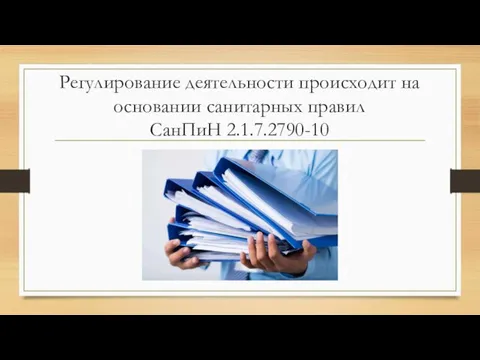 Регулирование деятельности происходит на основании санитарных правил СанПиН 2.1.7.2790-10